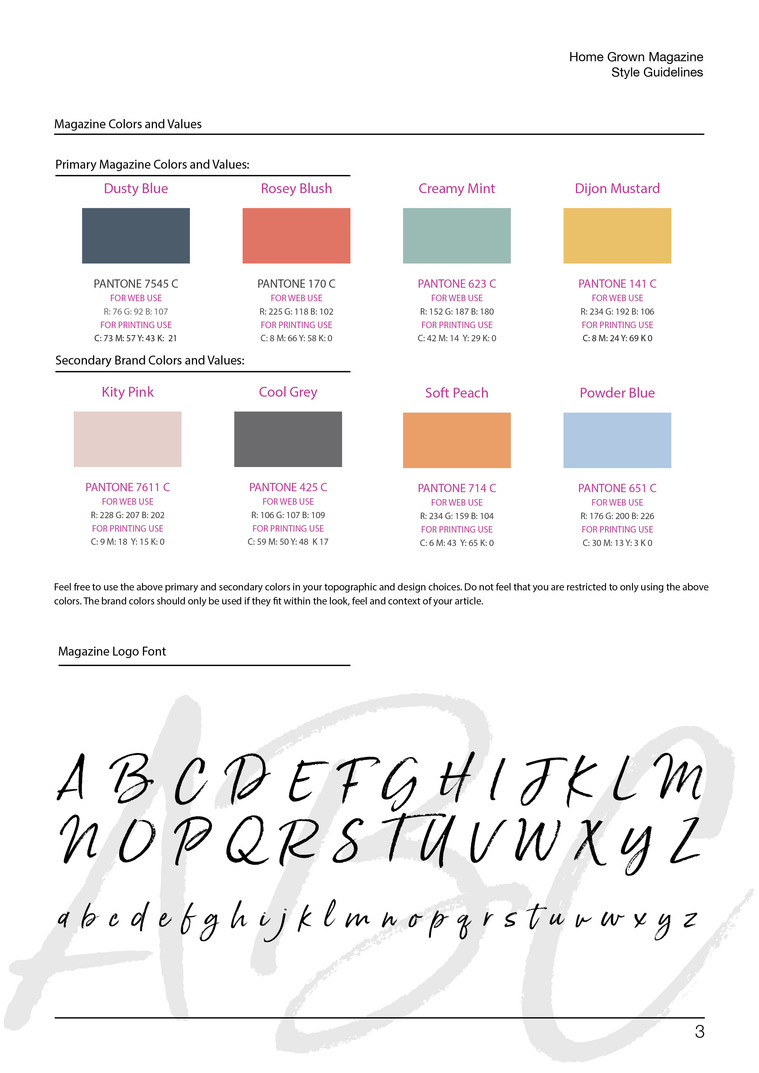 Home Grown Magazine
Style Guidelines

Magazine Colors and Values

Primary Magazine Colors and Values:

Dusty Blue

PANTONE 7545 C
FOR WEB USE
R: 76 G: 92 B: 107
FOR PRINTING USE
C: 73 M: 57 Y: 43 K: 21

Rosey Blush

PANTONE 170 C
FOR WEB USE
R: 225 G: 118 B: 102
FOR PRINTING USE
C: 8 M: 66 Y: 58 K: 0

Creamy Mint

PANTONE 623 C
FOR WEB USE
R: 152 G: 187 B: 180
FOR PRINTING USE
C: 42 M: 14 Y: 29 K: 0

Dijon Mustard

PANTONE 141 C
FOR WEB USE
R: 234 G: 192 B: 106
FOR PRINTING USE
C: 8 M: 24 Y: 69 K 0

Secondary Brand Colors and Values:

Kity Pink

PANTONE 7611 C
FOR WEB USE
R: 228 G: 207 B: 202
FOR PRINTING USE
C: 9 M: 18 Y: 15 K: 0

Cool Grey

PANTONE 425 C
FOR WEB USE
R: 106 G: 107 B: 109
FOR PRINTING USE
C: 59 M: 50 Y: 48 K 17

Soft Peach

PANTONE 714 C
FOR WEB USE
R: 234 G: 159 B: 104
FOR PRINTING USE
C: 6 M: 43 Y: 65 K: 0

Powder Blue

PANTONE 651 C
FOR WEB USE
R: 176 G: 200 B: 226
FOR PRINTING USE
C: 30 M: 13 Y: 3 K 0

Feel free to use the above primary and secondary colors in your topographic and design choices. Do not feel that you are restricted to only using the above colors. The brand colors should only be used if they fit within the look, feel and context of your article.

Magazine Logo Font

A B C D E F G H I J K L M
N O P Q R S T U V W X Y Z
a b c d e f g h i j k l m n o p q r s t u v w x y z

ABC

3